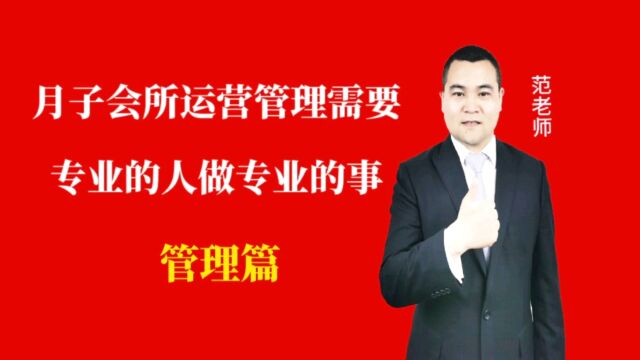 月子会所运营管理需要

专业的人做专业的事

管理篇

范老师